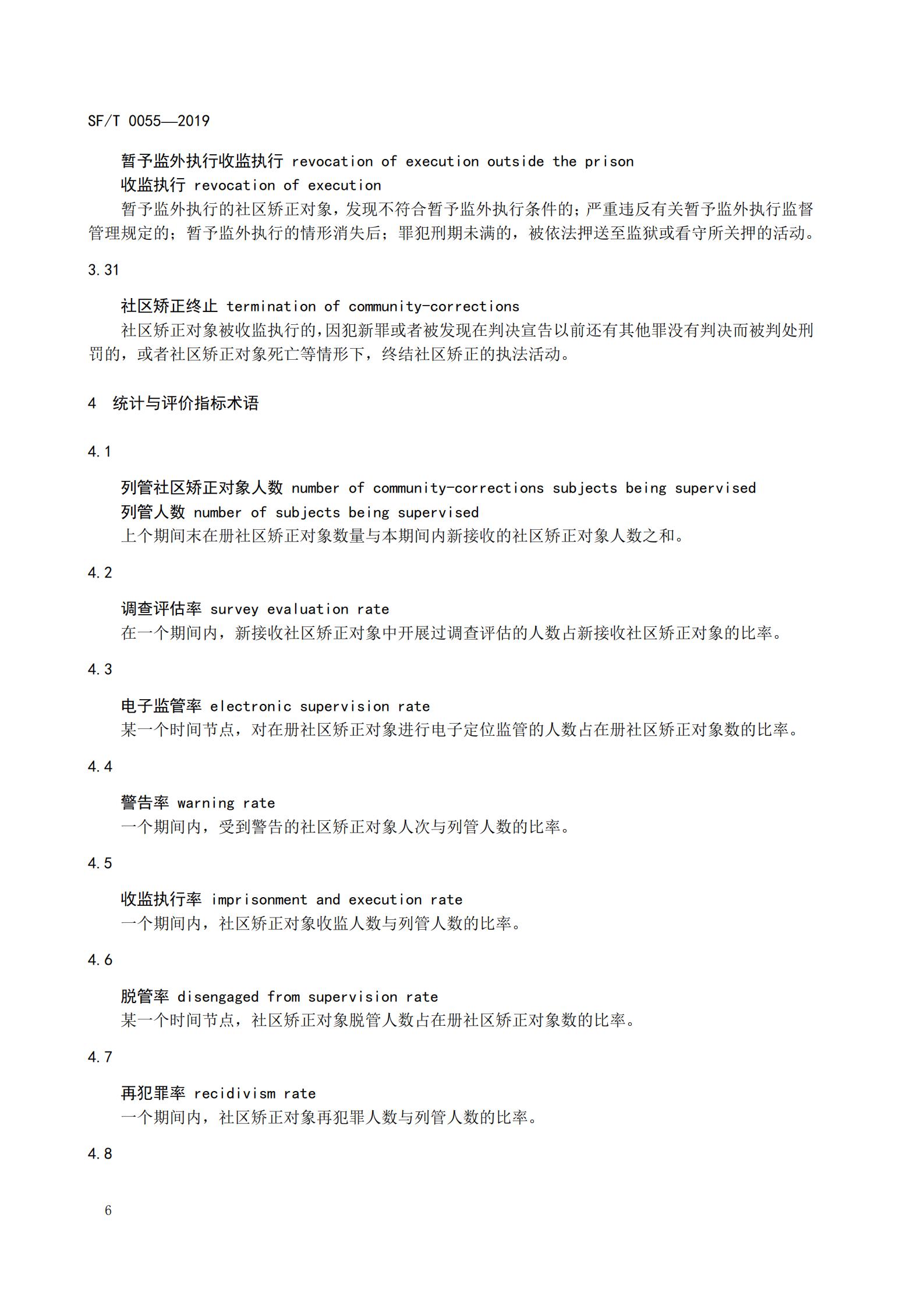 SF/T 0055—2019

暂予监外执行收监执行 revocation of execution outside the prison
收监执行 revocation of execution
暂予监外执行的社区矫正对象，发现不符合暂予监外执行条件的；严重违反有关暂予监外执行监督管理规定的；暂予监外执行的情形消失后；罪犯刑期未满的，被依法押送至监狱或看守所关押的活动。

3.31

社区矫正终止 termination of community-corrections
社区矫正对象被收监执行的，因犯新罪或者被发现在判决宣告以前还有其他罪没有判决而被判处刑罚的，或者社区矫正对象死亡等情形下，终结社区矫正的执法活动。

4 统计与评价指标术语

4.1

列管社区矫正对象人数 number of community-corrections subjects being supervised
列管人数 number of subjects being supervised
上个期间末在册社区矫正对象数量与本期间内新接收的社区矫正对象人数之和。

4.2

调查评估率 survey evaluation rate
在一个期间内，新接收社区矫正对象中开展过调查评估的人数占新接收社区矫正对象的比率。

4.3

电子监管率 electronic supervision rate
某一个时间节点，对在册社区矫正对象进行电子定位监管的人数占在册社区矫正对象数的比率。

4.4

警告率 warning rate
一个期间内，受到警告的社区矫正对象人次与列管人数的比率。

4.5

收监执行率 imprisonment and execution rate
一个期间内，社区矫正对象收监人数与列管人数的比率。

4.6

脱管率 disengaged from supervision rate
某一个时间节点，社区矫正对象脱管人数占在册社区矫正对象数的比率。

4.7

再犯罪率 recidivism rate
一个期间内，社区矫正对象再犯罪人数与列管人数的比率。

4.8

6